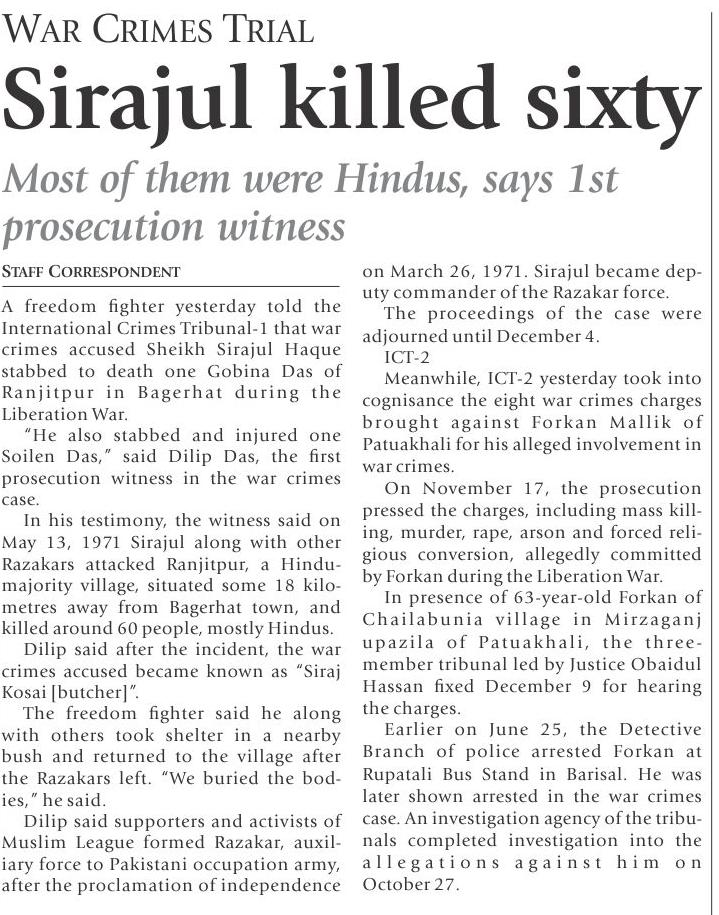 WAR CRIMES TRIAL

Sirajul killed sixty

Most of them were Hindus, says 1st prosecution witness

STAFF CORRESPONDENT

A freedom fighter yesterday told the International Crimes Tribunal-1 that war crimes accused Sheikh Sirajul Haque stabbed to death one Gobina Das of Ranjitpur in Bagerhat during the Liberation War.

"He also stabbed and injured one Soilen Das," said Dilip Das, the first prosecution witness in the war crimes case.

In his testimony, the witness said on May 13, 1971 Sirajul along with other Razakars attacked Ranjitpur, a Hindu-majority village, situated some 18 kilometres away from Bagerhat town, and killed around 60 people, mostly Hindus.

Dilip said after the incident, the war crimes accused became known as "Siraj Kosai [butcher]".

The freedom fighter said he along with others took shelter in a nearby bush and returned to the village after the Razakars left. "We buried the bodies," he said.

Dilip said supporters and activists of Muslim League formed Razakar, auxiliary force to Pakistani occupation army, after the proclamation of independence on March 26, 1971. Sirajul became deputy commander of the Razakar force.

The proceedings of the case were adjourned until December 4.

ICT-2

Meanwhile, ICT-2 yesterday took into cognisance the eight war crimes charges brought against Forkan Mallik of Patuakhali for his alleged involvement in war crimes.

On November 17, the prosecution pressed the charges, including mass killing, murder, rape, arson and forced religious conversion, allegedly committed by Forkan during the Liberation War.

In presence of 63-year-old Forkan of Chailabunia village in Mirzaganj upazila of Patuakhali, the three-member tribunal led by Justice Obaidul Hassan fixed December 9 for hearing the charges.

Earlier on June 25, the Detective Branch of police arrested Forkan at Rupatali Bus Stand in Barisal. He was later shown arrested in the war crimes case. An investigation agency of the tribunals completed investigation into the allegations against him on October 27.